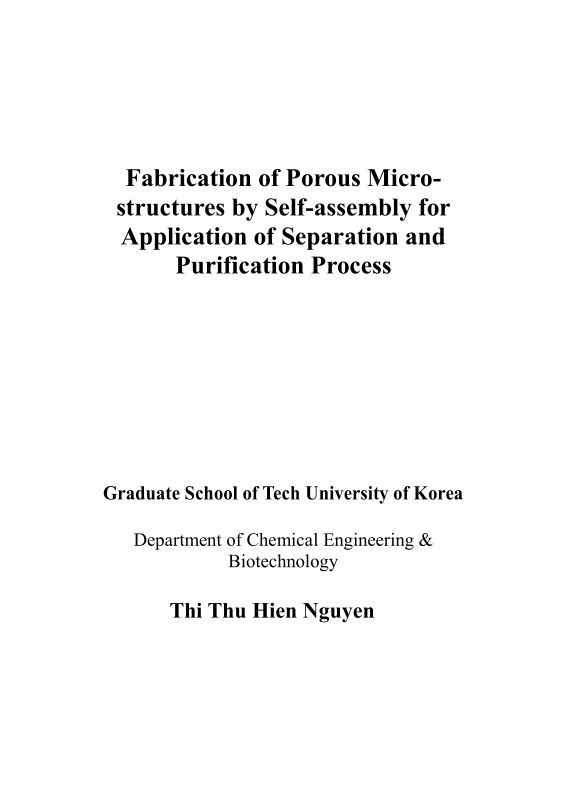 Fabrication of Porous Microstructures by Self-assembly for Application of Separation and Purification Process

Graduate School of Tech University of Korea

Department of Chemical Engineering & Biotechnology

Thi Thu Hien Nguyen